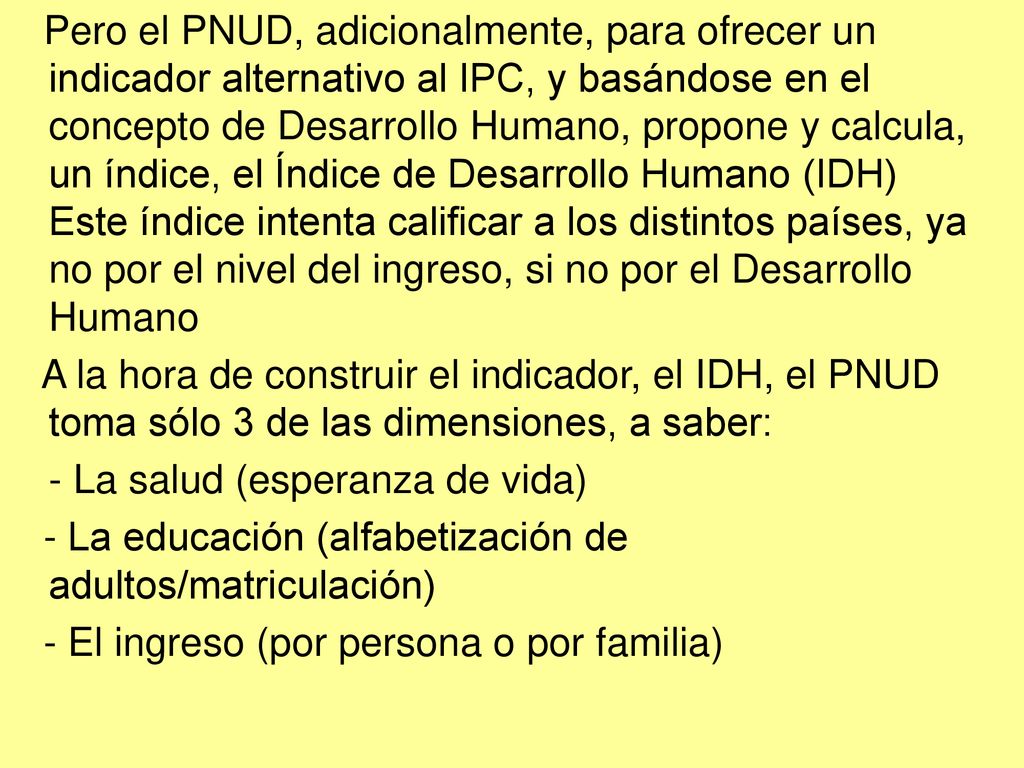 Pero el PNUD, adicionalmente, para ofrecer un indicador alternativo al IPC, y basándose en el concepto de Desarrollo Humano, propone y calcula, un índice, el Índice de Desarrollo Humano (IDH) Este índice intenta calificar a los distintos países, ya no por el nivel del ingreso, si no por el Desarrollo Humano

A la hora de construir el indicador, el IDH, el PNUD toma sólo 3 de las dimensiones, a saber:

- La salud (esperanza de vida)

- La educación (alfabetización de adultos/matriculación)

- El ingreso (por persona o por familia)